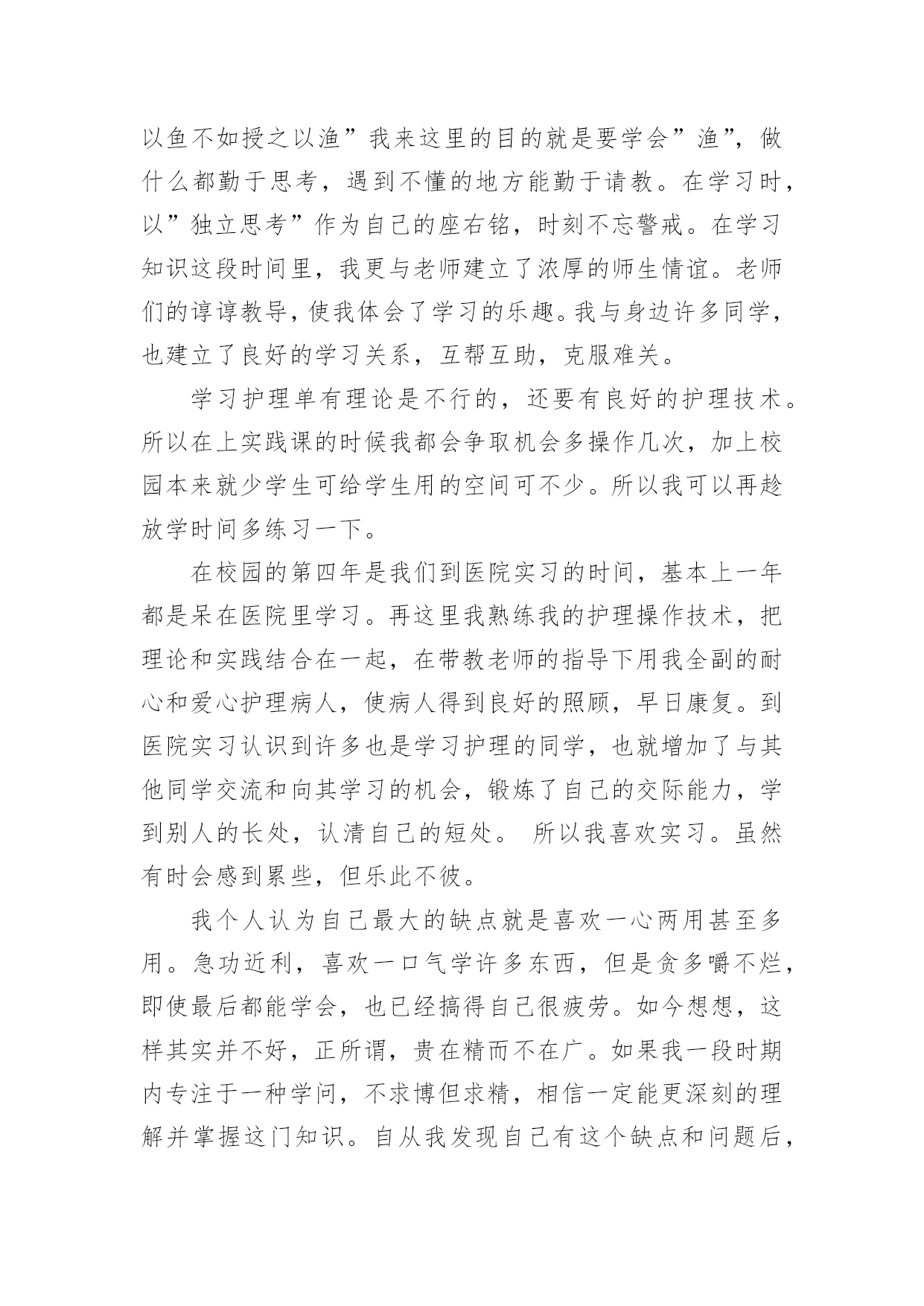 以鱼不如授之以渔”我来这里的目的就是要学会”渔”，做什么都勤于思考，遇到不懂的地方能勤于请教。在学习时，以”独立思考”作为自己的座右铭，时刻不忘警戒。在学习知识这段时间里，我更与老师建立了浓厚的师生情谊。老师们的谆谆教导，使我体会了学习的乐趣。我与身边许多同学，也建立了良好的学习关系，互帮互助，克服难关。

学习护理单有理论是不行的，还要有良好的护理技术。所以在上实践课的时候我都会争取机会多操作几次，加上校园本来就少学生可给学生用的空间可不少。所以我可以再趁放学时间多练习一下。

在校园的第四年是我们到医院实习的时间，基本上一年都是呆在医院里学习。再这里我熟练我的护理操作技术，把理论和实践结合在一起，在带教老师的指导下用我全副的耐心和爱心护理病人，使病人得到良好的照顾，早日康复。到医院实习认识到许多也是学习护理的同学，也就增加了与其他同学交流和向其学习的机会，锻炼了自己的交际能力，学到别人的长处，认清自己的短处。 所以我喜欢实习。虽然有时会感到累些，但乐此不彼。

我个人认为自己最大的缺点就是喜欢一心两用甚至多用。急功近利，喜欢一口气学许多东西，但是贪多嚼不烂，即使最后都能学会，也已经搞得自己很疲劳。如今想想，这样其实并不好，正所谓，贵在精而不在广。如果我一段时期内专注于一种学问，不求博但求精，相信一定能更深刻的理解并掌握这门知识。自从我发现自己有这个缺点和问题后，